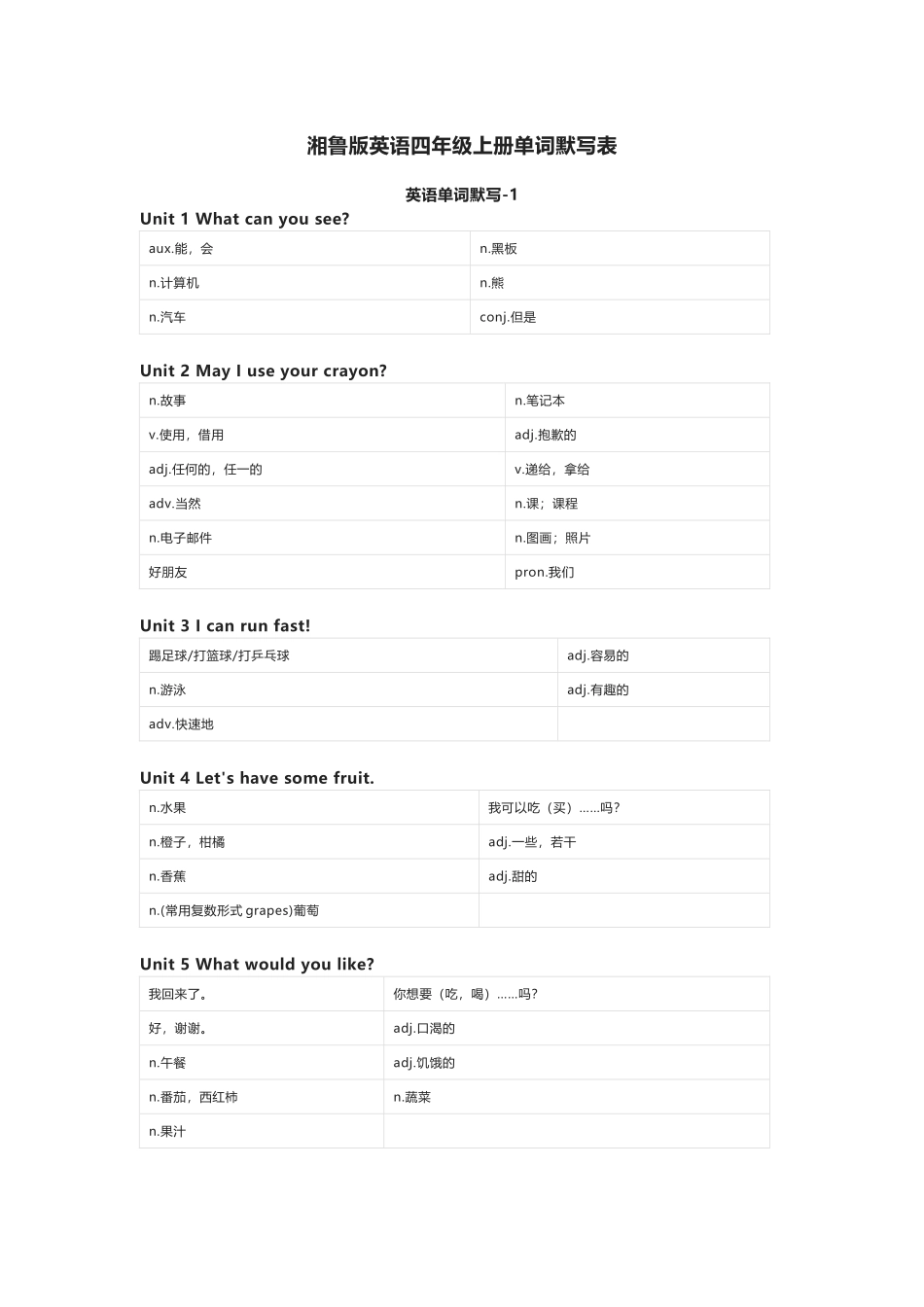 湘鲁版英语四年级上册单词默写表

英语单词默写-1

Unit 1 What can you see?

| aux.能，会 | n.黑板 |
|---|---|
| n.计算机 | n.熊 |
| n.汽车 | conj.但是 |

Unit 2 May I use your crayon?

| n.故事 | n.笔记本 |
|---|---|
| v.使用，借用 | adj.抱歉的 |
| adj.任何的，任一的 | v.递给，拿给 |
| adv.当然 | n.课；课程 |
| n.电子邮件 | n.图画；照片 |
| 好朋友 | pron.我们 |

Unit 3 I can run fast!

| 踢足球/打篮球/打乒乓球 | adj.容易的 |
|---|---|
| n.游泳 | adj.有趣的 |
| adv.快速地 | |

Unit 4 Let's have some fruit.

| n.水果 | 我可以吃（买）......吗? |
|---|---|
| n.橙子，柑橘 | adj.一些，若干 |
| n.香蕉 | adj.甜的 |
| n.(常用复数形式 grapes)葡萄 | |

Unit 5 What would you like?

| 我回来了。 | 你想要（吃，喝）......吗? |
|---|---|
| 好，谢谢。 | adj.口渴的 |
| n.午餐 | adj.饥饿的 |
| n.番茄，西红柿 | n.蔬菜 |
| n.果汁 | |